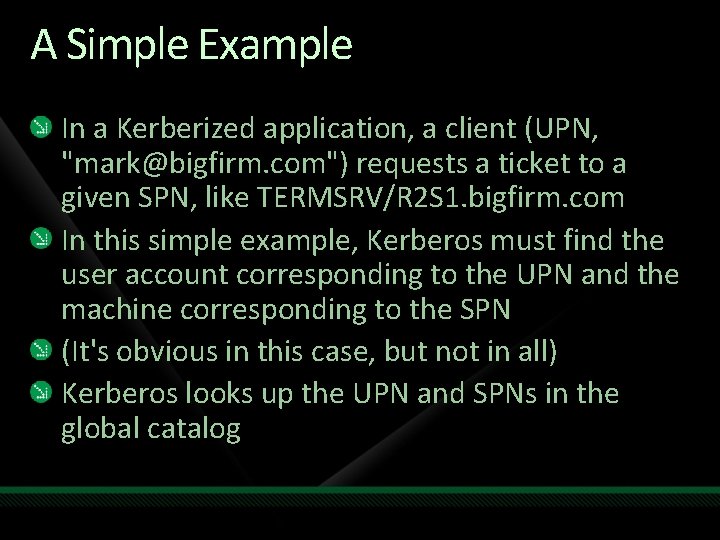 A Simple Example

In a Kerberized application, a client (UPN, "mark@bigfirm.com") requests a ticket to a given SPN, like TERMSRV/R2S1.bigfirm.com

In this simple example, Kerberos must find the user account corresponding to the UPN and the machine corresponding to the SPN

(It's obvious in this case, but not in all)

Kerberos looks up the UPN and SPNs in the global catalog